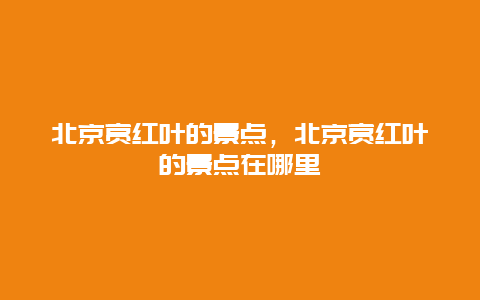 北京赏红叶的景点，北京赏红叶的景点在哪里